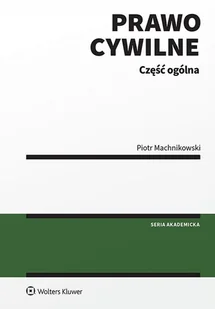 PRAWO CYWILNE

Część ogólna

Piotr Machnikowski

SERIA AKADEMICKA

Wolters Kluwer